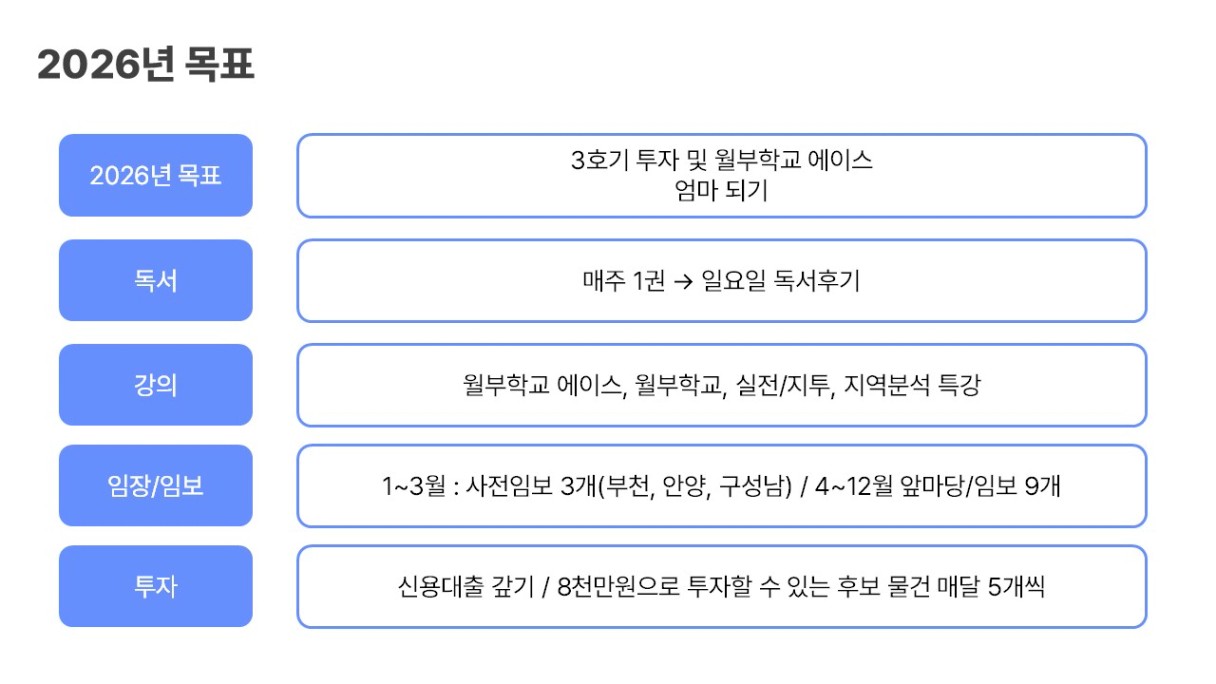 2026년 목표

2026년 목표

3호기 투자 및 월부학교 에이스
엄마 되기

독서

매주 1권 → 일요일 독서후기

강의

월부학교 에이스, 월부학교, 실전/지투, 지역분석 특강

임장/임보

1~3월 : 사전임보 3개(부천, 안양, 구성남) / 4~12월 앞마당/임보 9개

투자

신용대출 갚기 / 8천만원으로 투자할 수 있는 후보 물건 매달 5개씩